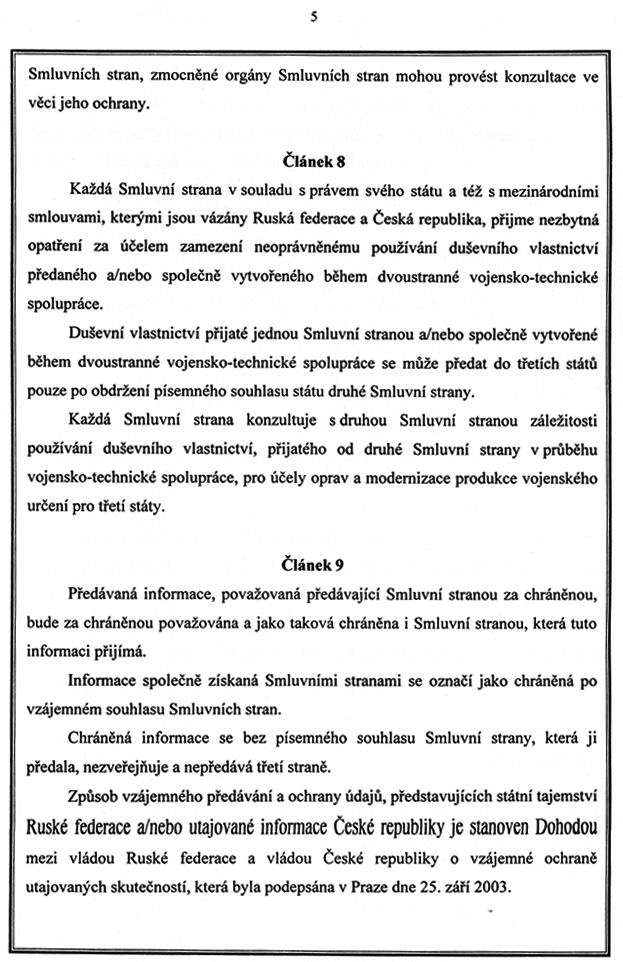 5

Smluvních stran, zmocněné orgány Smluvních stran mohou provést konzultace ve věci jeho ochrany.

Článek 8

Každá Smluvní strana v souladu s právem svého státu a též s mezinárodními smlouvami, kterými jsou vázány Ruská federace a Česká republika, přijme nezbytná opatření za účelem zamezení neoprávněnému používání duševního vlastnictví předaného a/nebo společně vytvořeného během dvoustranné vojensko-technické spolupráce.

Duševní vlastnictví přijaté jednou Smluvní stranou a/nebo společně vytvořené během dvoustranné vojensko-technické spolupráce se může předat do třetích států pouze po obdržení písemného souhlasu státu druhé Smluvní strany.

Každá Smluvní strana konzultuje s druhou Smluvní stranou záležitosti používání duševního vlastnictví, přijatého od druhé Smluvní strany v průběhu vojensko-technické spolupráce, pro účely oprav a modernizace produkce vojenského určení pro třetí státy.

Článek 9

Předávaná informace, považovaná předávající Smluvní stranou za chráněnou, bude za chráněnou považována a jako taková chráněna i Smluvní stranou, která tuto informaci přijímá.

Informace společně získaná Smluvními stranami se označí jako chráněná po vzájemném souhlasu Smluvních stran.

Chráněná informace se bez písemného souhlasu Smluvní strany, která ji předala, nezveřejňuje a nepředává třetí straně.

Způsob vzájemného předávání a ochrany údajů, představujících státní tajemství Ruské federace a/nebo utajované informace České republiky je stanoven Dohodou mezi vládou Ruské federace a vládou České republiky o vzájemné ochraně utajovaných skutečností, která byla podepsána v Praze dne 25. září 2003.